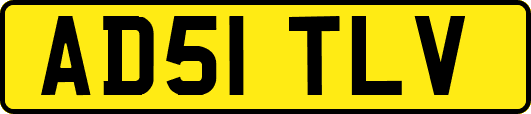 AD51 TLV